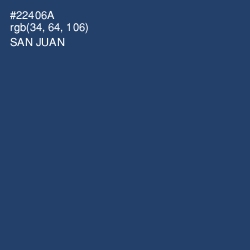 #22406A
rgb(34, 64, 106)
SAN JUAN